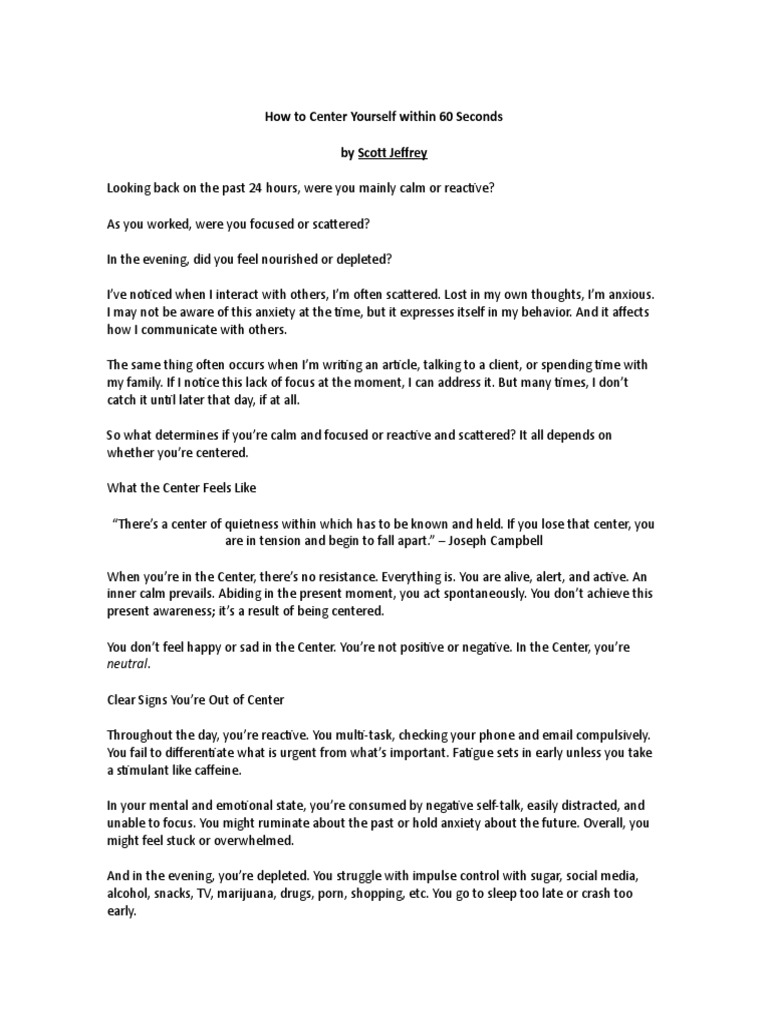 How to Center Yourself within 60 Seconds

by Scott Jeffrey

Looking back on the past 24 hours, were you mainly calm or reactive?

As you worked, were you focused or scattered?

In the evening, did you feel nourished or depleted?

I've noticed when I interact with others, I'm often scattered. Lost in my own thoughts, I'm anxious. I may not be aware of this anxiety at the time, but it expresses itself in my behavior. And it affects how I communicate with others.

The same thing often occurs when I'm writing an article, talking to a client, or spending time with my family. If I notice this lack of focus at the moment, I can address it. But many times, I don't catch it until later that day, if at all.

So what determines if you're calm and focused or reactive and scattered? It all depends on whether you're centered.

What the Center Feels Like

"There's a center of quietness within which has to be known and held. If you lose that center, you are in tension and begin to fall apart." – Joseph Campbell

When you're in the Center, there's no resistance. Everything is. You are alive, alert, and active. An inner calm prevails. Abiding in the present moment, you act spontaneously. You don't achieve this present awareness; it's a result of being centered.

You don't feel happy or sad in the Center. You're not positive or negative. In the Center, you're neutral.

Clear Signs You're Out of Center

Throughout the day, you're reactive. You multi-task, checking your phone and email compulsively. You fail to differentiate what is urgent from what's important. Fatigue sets in early unless you take a stimulant like caffeine.

In your mental and emotional state, you're consumed by negative self-talk, easily distracted, and unable to focus. You might ruminate about the past or hold anxiety about the future. Overall, you might feel stuck or overwhelmed.

And in the evening, you're depleted. You struggle with impulse control with sugar, social media, alcohol, snacks, TV, marijuana, drugs, porn, shopping, etc. You go to sleep too late or crash too early.